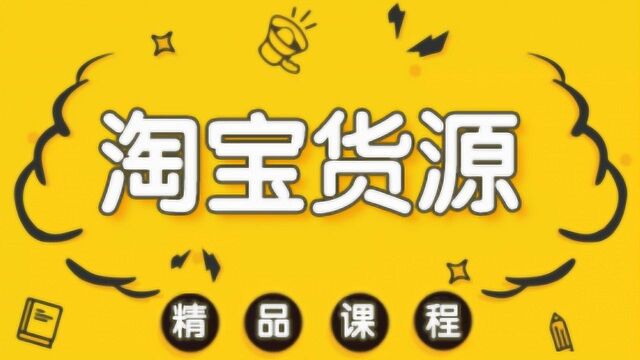 淘宝货源

精品课程